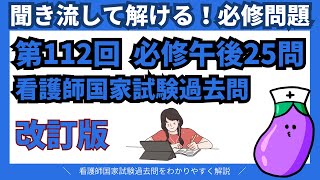 聞き流して解ける！必修問題

第112回 必修午後25問
看護師国家試験過去問

改訂版

看護師国家試験過去問をわかりやすく解説